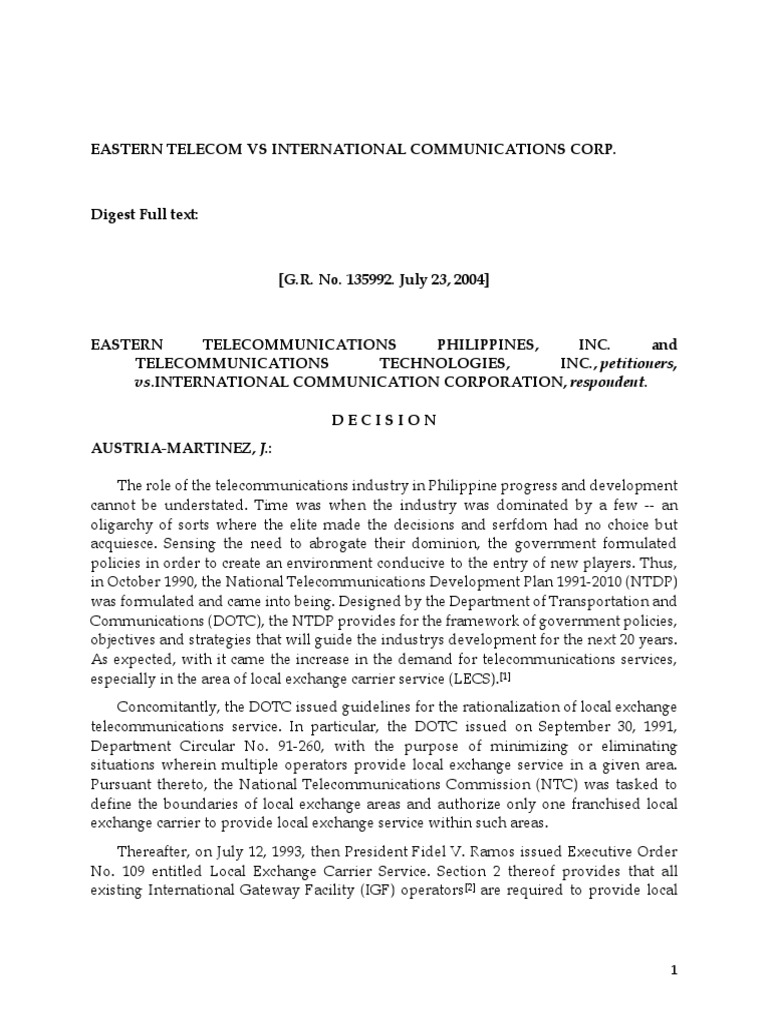 EASTERN TELECOM VS INTERNATIONAL COMMUNICATIONS CORP.

Digest Full text:

[G.R. No. 135992. July 23, 2004]

EASTERN TELECOMMUNICATIONS PHILIPPINES, INC. and TELECOMMUNICATIONS TECHNOLOGIES, INC., petitioners, vs.INTERNATIONAL COMMUNICATION CORPORATION, respondent.

D E C I S I O N

AUSTRIA-MARTINEZ, J.:

The role of the telecommunications industry in Philippine progress and development cannot be understated. Time was when the industry was dominated by a few -- an oligarchy of sorts where the elite made the decisions and serfdom had no choice but acquiesce. Sensing the need to abrogate their dominion, the government formulated policies in order to create an environment conducive to the entry of new players. Thus, in October 1990, the National Telecommunications Development Plan 1991-2010 (NTDP) was formulated and came into being. Designed by the Department of Transportation and Communications (DOTC), the NTDP provides for the framework of government policies, objectives and strategies that will guide the industrys development for the next 20 years. As expected, with it came the increase in the demand for telecommunications services, especially in the area of local exchange carrier service (LECS).[1]

Concomitantly, the DOTC issued guidelines for the rationalization of local exchange telecommunications service. In particular, the DOTC issued on September 30, 1991, Department Circular No. 91-260, with the purpose of minimizing or eliminating situations wherein multiple operators provide local exchange service in a given area. Pursuant thereto, the National Telecommunications Commission (NTC) was tasked to define the boundaries of local exchange areas and authorize only one franchised local exchange carrier to provide local exchange service within such areas.

Thereafter, on July 12, 1993, then President Fidel V. Ramos issued Executive Order No. 109 entitled Local Exchange Carrier Service. Section 2 thereof provides that all existing International Gateway Facility (IGF) operators[2] are required to provide local

1